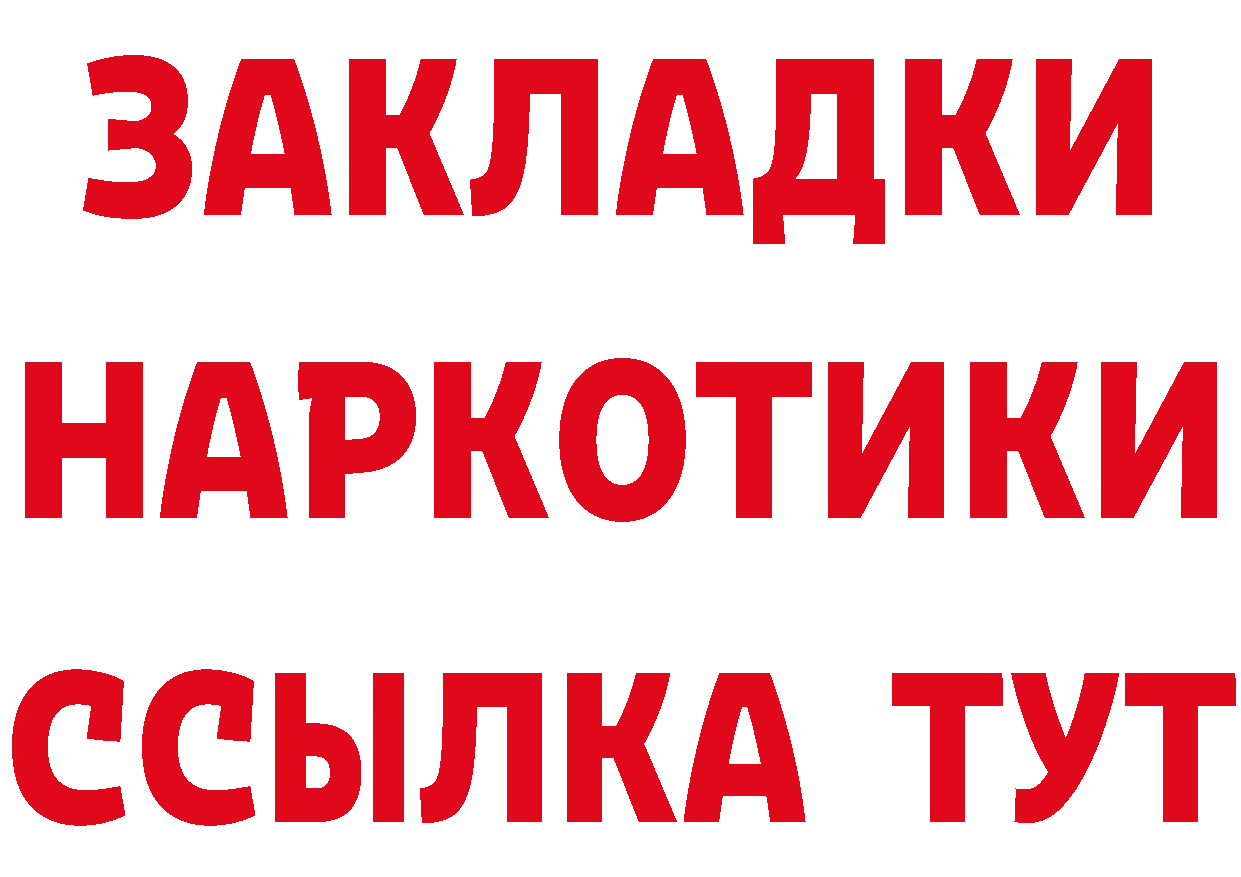 ЗАКЛАДКИ
НАРКОТИКИ
ССЫЛКА ТУТ